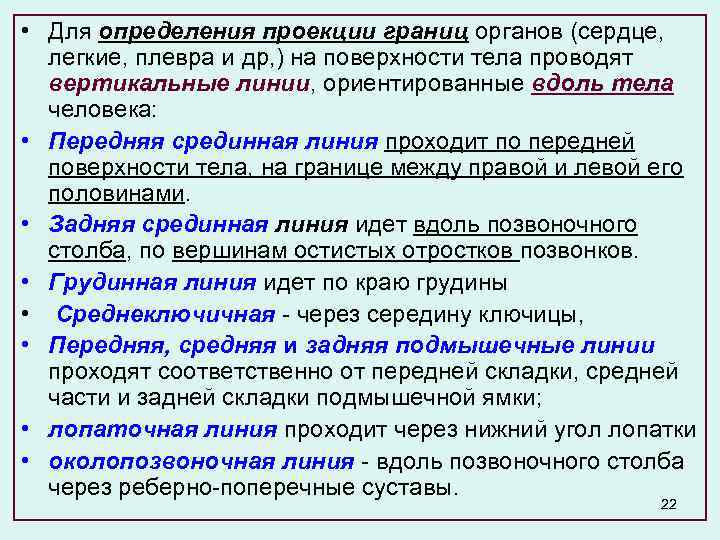 • Для определения проекции границ органов (сердце, легкие, плевра и др,) на поверхности тела проводят вертикальные линии, ориентированные вдоль тела человека:

• Передняя срединная линия проходит по передней поверхности тела, на границе между правой и левой его половинами.

• Задняя срединная линия идет вдоль позвоночного столба, по вершинам остистых отростков позвонков.

• Грудинная линия идет по краю грудины

• Среднеключичная - через середину ключицы,

• Передняя, средняя и задняя подмышечные линии проходят соответственно от передней складки, средней части и задней складки подмышечной ямки;

• лопаточная линия проходит через нижний угол лопатки

• околопозвоночная линия - вдоль позвоночного столба через реберно-поперечные суставы.

22